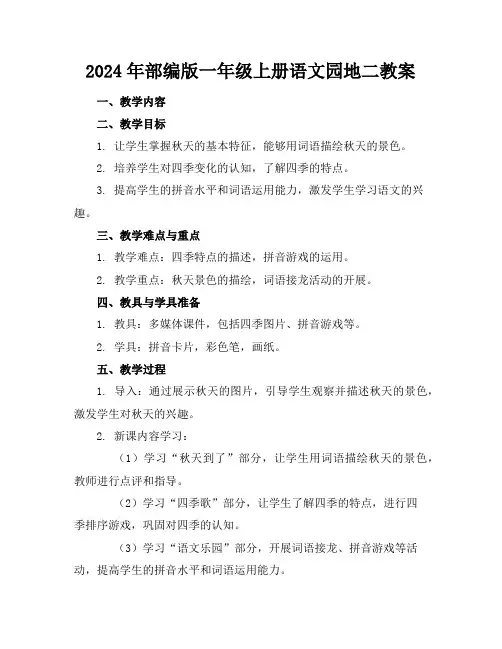 2024年部编版一年级上册语文园地二教案

一、教学内容

二、教学目标

1. 让学生掌握秋天的基本特征，能够用词语描绘秋天的景色。

2. 培养学生对四季变化的认知，了解四季的特点。

3. 提高学生的拼音水平和词语运用能力，激发学生学习语文的兴趣。

三、教学难点与重点

1. 教学难点：四季特点的描述，拼音游戏的运用。

2. 教学重点：秋天景色的描绘，词语接龙活动的开展。

四、教具与学具准备

1. 教具：多媒体课件，包括四季图片、拼音游戏等。

2. 学具：拼音卡片，彩色笔，画纸。

五、教学过程

1. 导入：通过展示秋天的图片，引导学生观察并描述秋天的景色，激发学生对秋天的兴趣。

2. 新课内容学习：

（1）学习“秋天到了”部分，让学生用词语描绘秋天的景色，教师进行点评和指导。

（2）学习“四季歌”部分，让学生了解四季的特点，进行四季排序游戏，巩固对四季的认知。

（3）学习“语文乐园”部分，开展词语接龙、拼音游戏等活动，提高学生的拼音水平和词语运用能力。